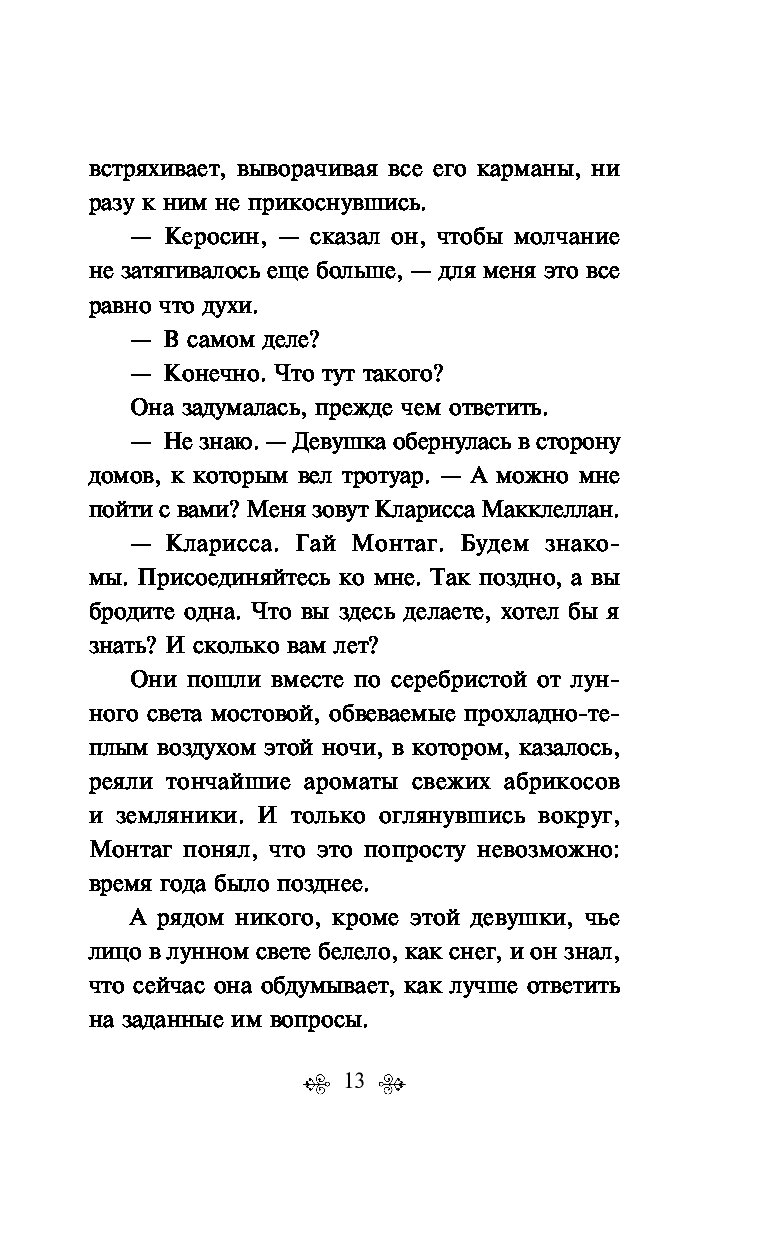 встряхивает, выворачивая все его карманы, ни разу к ним не прикоснувшись.

— Керосин, — сказал он, чтобы молчание не затягивалось еще больше, — для меня это все равно что духи.

— В самом деле?

— Конечно. Что тут такого?

Она задумалась, прежде чем ответить.

— Не знаю. — Девушка обернулась в сторону домов, к которым вел тротуар. — А можно мне пойти с вами? Меня зовут Кларисса Макклеллан.

— Кларисса. Гай Монтаг. Будем знакомы. Присоединяйтесь ко мне. Так поздно, а вы бродите одна. Что вы здесь делаете, хотел бы я знать? И сколько вам лет?

Они пошли вместе по серебристой от лунного света мостовой, обвеваемые прохладно-теплым воздухом этой ночи, в котором, казалось, реяли тончайшие ароматы свежих абрикосов и земляники. И только оглянувшись вокруг, Монтаг понял, что это попросту невозможно: время года было позднее.

А рядом никого, кроме этой девушки, чье лицо в лунном свете белело, как снег, и он знал, что сейчас она обдумывает, как лучше ответить на заданные им вопросы.

13